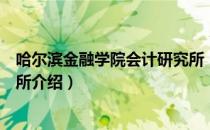 哈尔滨金融学院会计研究所
所介绍）